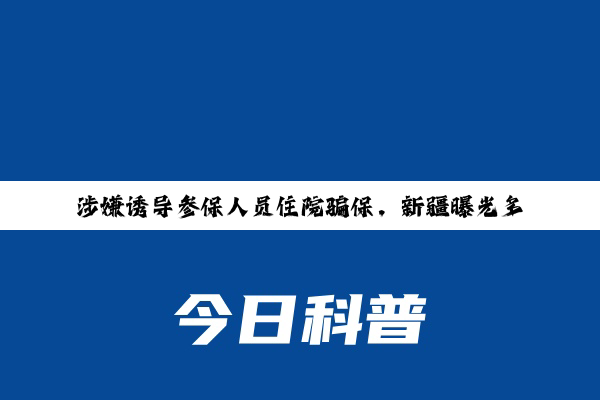 涉嫌诱导参保人员住院骗保，新疆曝光多

今日科普